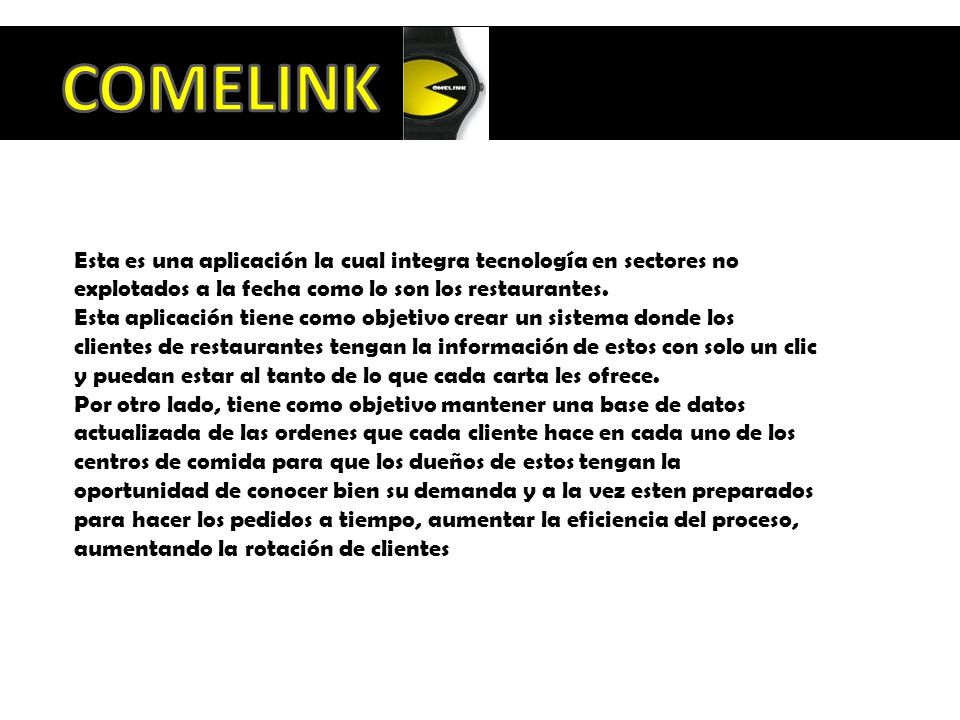 COMELINK

COMELINK

Esta es una aplicación la cual integra tecnología en sectores no explotados a la fecha como lo son los restaurantes.
Esta aplicación tiene como objetivo crear un sistema donde los clientes de restaurantes tengan la información de estos con solo un clic y puedan estar al tanto de lo que cada carta les ofrece.
Por otro lado, tiene como objetivo mantener una base de datos actualizada de las ordenes que cada cliente hace en cada uno de los centros de comida para que los dueños de estos tengan la oportunidad de conocer bien su demanda y a la vez esten preparados para hacer los pedidos a tiempo, aumentar la eficiencia del proceso, aumentando la rotación de clientes